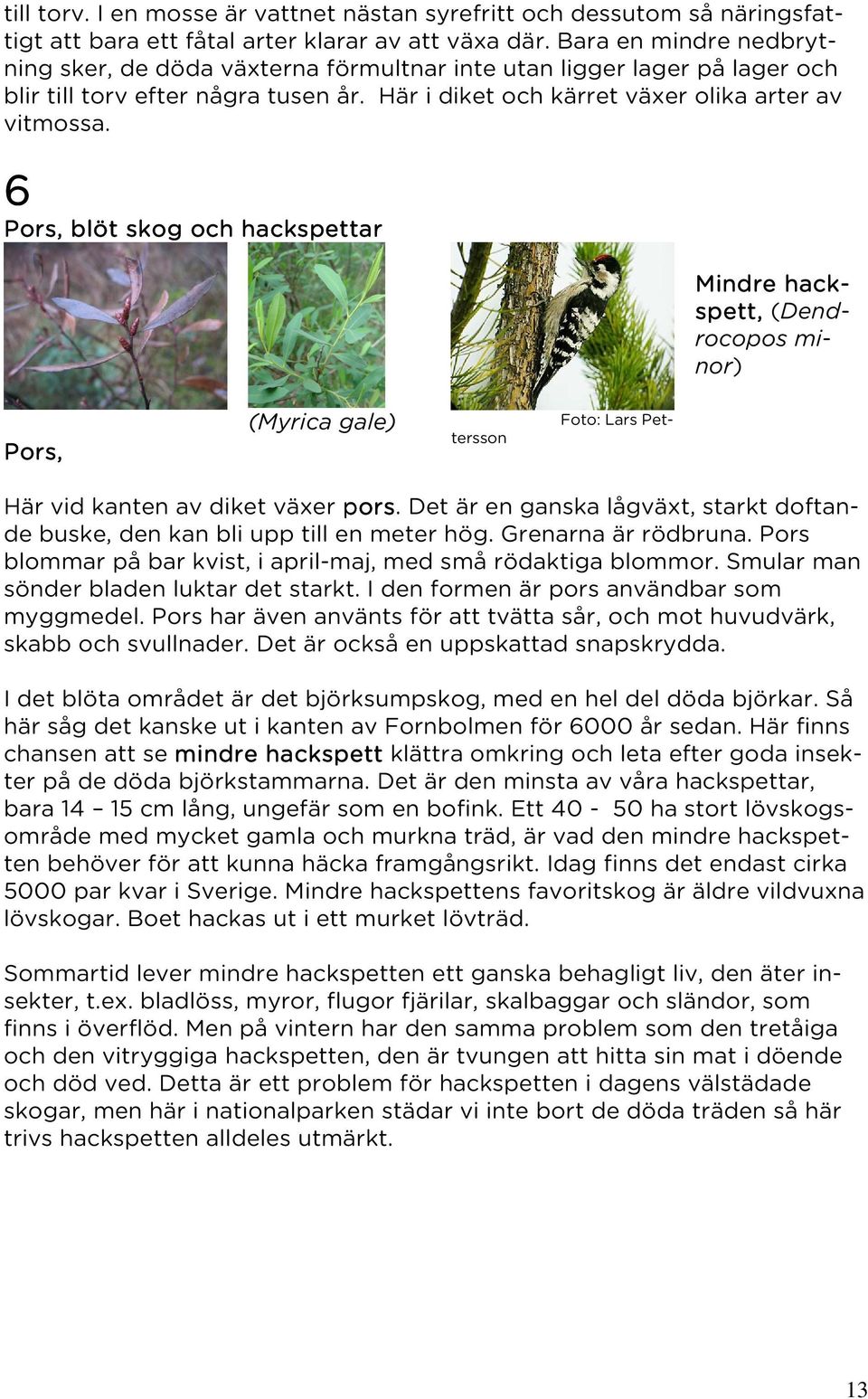 till torv. I en mosse är vattnet nästan syrefritt och dessutom så näringsfattigt att bara ett fåtal arter klarar av att växa där. Bara en mindre nedbrytning sker, de döda växterna förmultnar inte utan ligger lager på lager och blir till torv efter några tusen år. Här i diket och kärret växer olika arter av vitmossa.

6

Pors, blöt skog och hackspettar

Mindre hackspett, (Dendrocopos minor)

Pors,

(Myrica gale)

Foto: Lars Pettersson

Här vid kanten av diket växer pors. Det är en ganska lågväxt, starkt doftande buske, den kan bli upp till en meter hög. Grenarna är rödbruna. Pors blommar på bar kvist, i april-maj, med små rödaktiga blommor. Smular man sönder bladen luktar det starkt. I den formen är pors användbar som myggmedel. Pors har även använts för att tvätta sår, och mot huvudvärk, skabb och svullnader. Det är också en uppskattad snapskrydda.

I det blöta området är det björksumpskog, med en hel del döda björkar. Så här såg det kanske ut i kanten av Fornbolmen för 6000 år sedan. Här finns chansen att se mindre hackspett klättra omkring och leta efter goda insekter på de döda björkstammarna. Det är den minsta av våra hackspettar, bara 14 – 15 cm lång, ungefär som en bofink. Ett 40 - 50 ha stort lövskogsområde med mycket gamla och murkna träd, är vad den mindre hackspetten behöver för att kunna häcka framgångsrikt. Idag finns det endast cirka 5000 par kvar i Sverige. Mindre hackspettens favoritskog är äldre vildvuxna lövskogar. Boet hackas ut i ett murket lövträd.

Sommartid lever mindre hackspetten ett ganska behagligt liv, den äter insekter, t.ex. bladlöss, myror, flugor fjärilar, skalbaggar och sländor, som finns i överflöd. Men på vintern har den samma problem som den tretåiga och den vitryggiga hackspetten, den är tvungen att hitta sin mat i döende och död ved. Detta är ett problem för hackspetten i dagens välstädade skogar, men här i nationalparken städar vi inte bort de döda träden så här trivs hackspetten alldeles utmärkt.

13